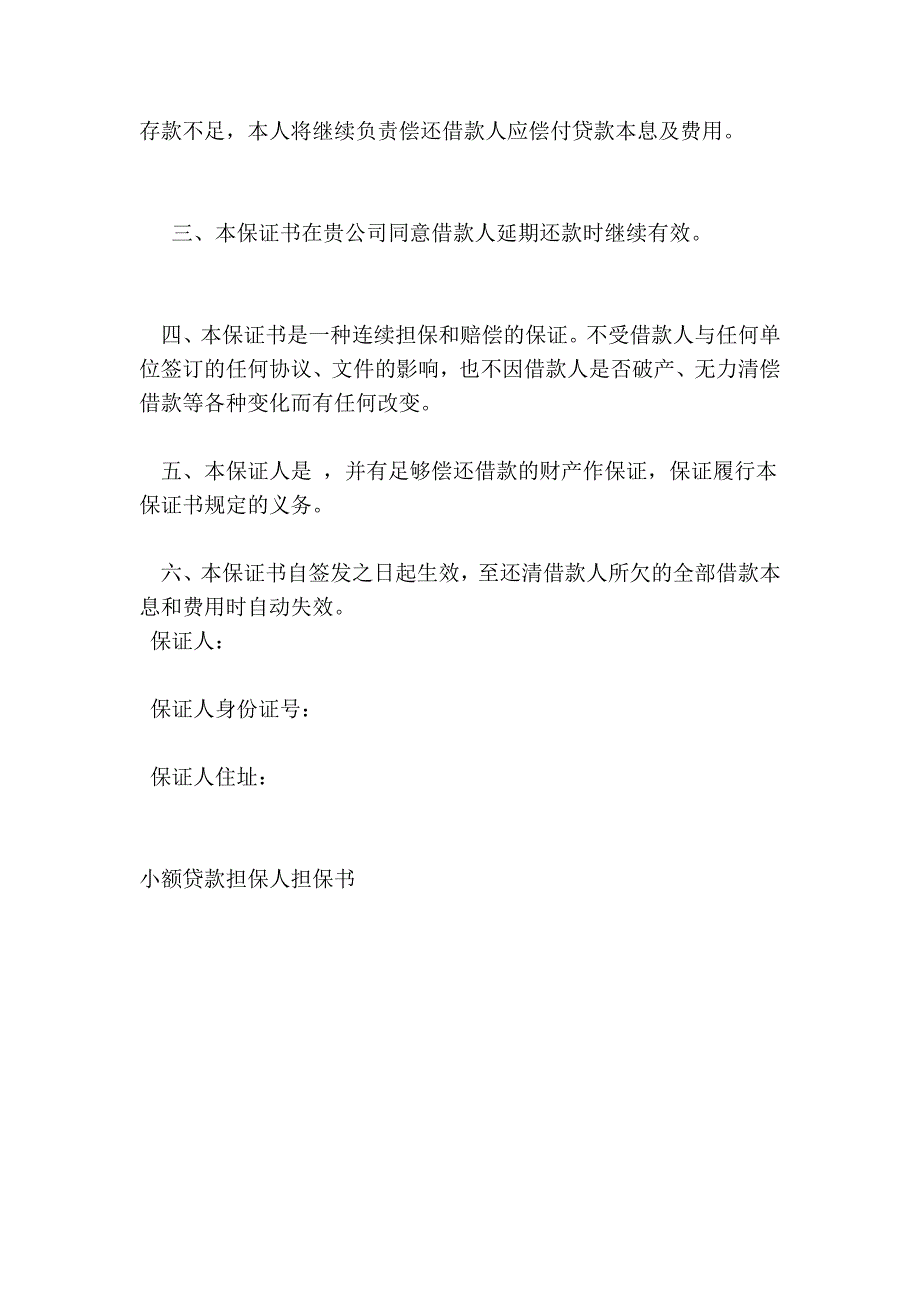 存款不足，本人将继续负责偿还借款人应偿付贷款本息及费用。

三、本保证书在贵公司同意借款人延期还款时继续有效。

四、本保证书是一种连续担保和赔偿的保证。不受借款人与任何单位签订的任何协议、文件的影响，也不因借款人是否破产、无力清偿借款等各种变化而有任何改变。

五、本保证人是 ，并有足够偿还借款的财产作保证，保证履行本保证书规定的义务。

六、本保证书自签发之日起生效，至还清借款人所欠的全部借款本息和费用时自动失效。

保证人：

保证人身份证号：

保证人住址：

小额贷款担保人担保书